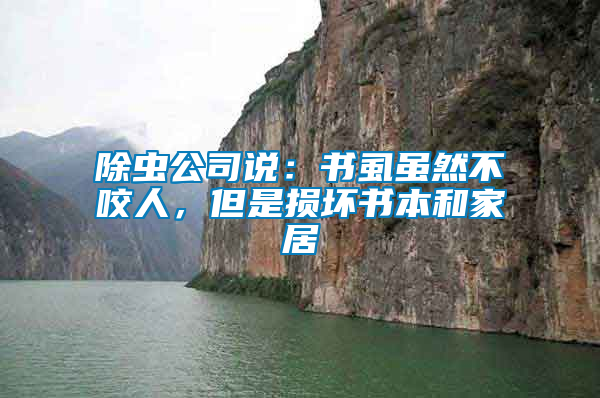 除虫公司说：书虱虽然不咬人，但是损坏书本和家居